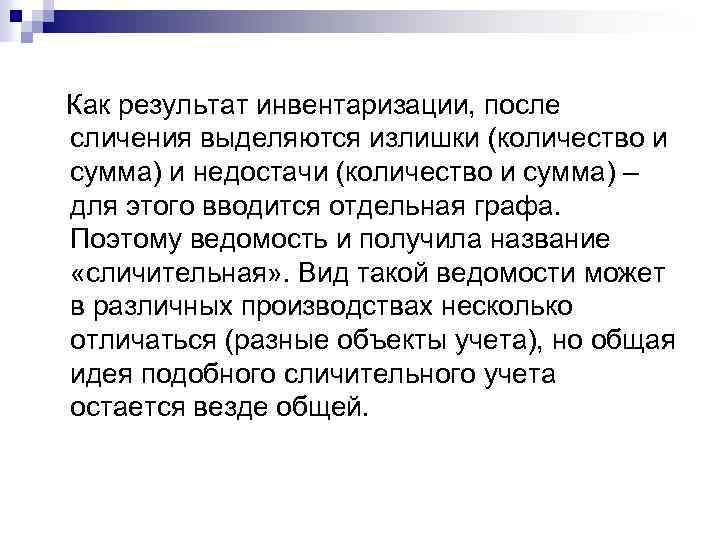 Как результат инвентаризации, после сличения выделяются излишки (количество и сумма) и недостачи (количество и сумма) – для этого вводится отдельная графа. Поэтому ведомость и получила название «сличительная». Вид такой ведомости может в различных производствах несколько отличаться (разные объекты учета), но общая идея подобного сличительного учета остается везде общей.